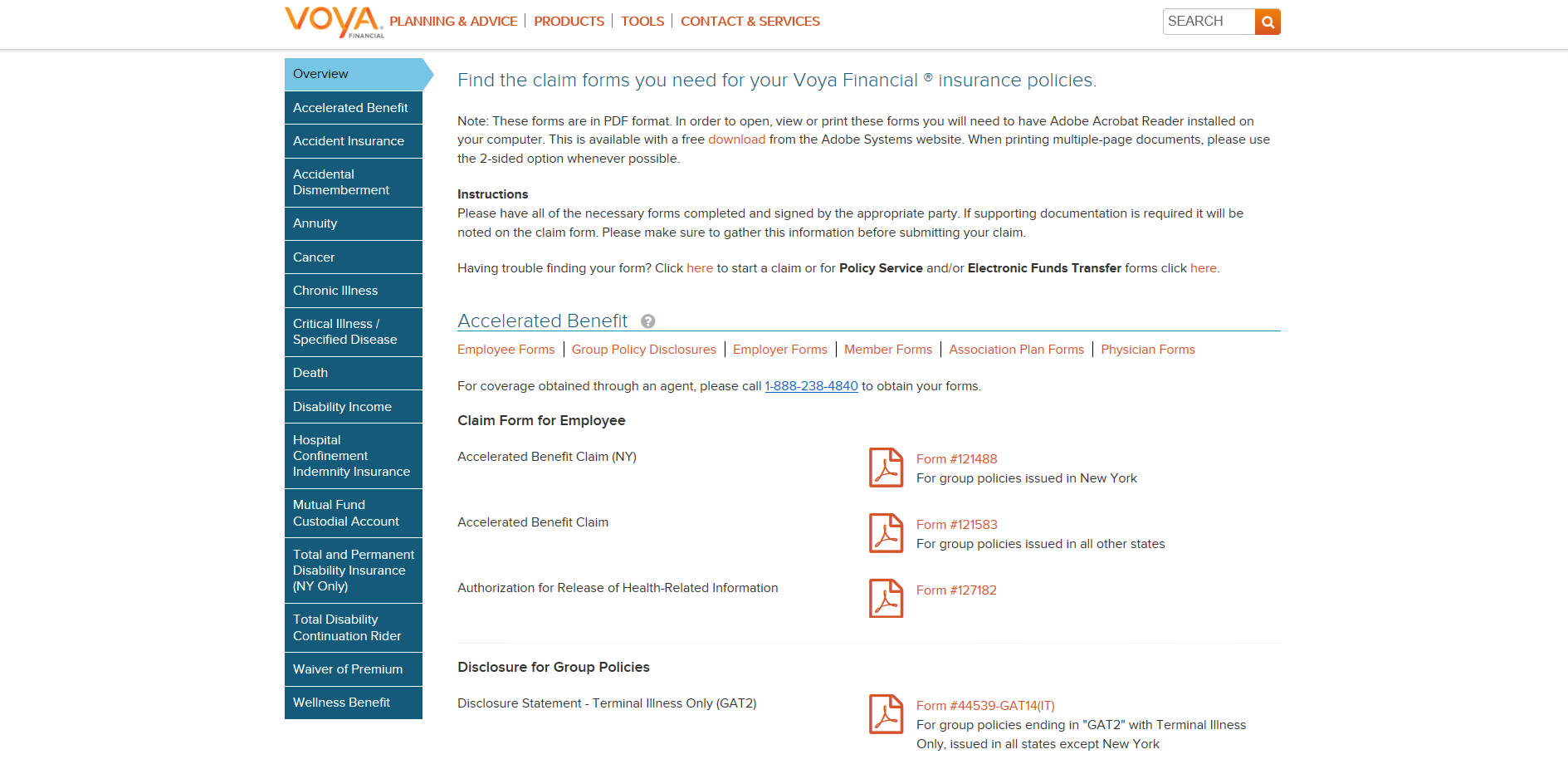 VOYA FINANCIAL
PLANNING & ADVICE | PRODUCTS | TOOLS | CONTACT & SERVICES
SEARCH

Overview
Accelerated Benefit
Accident Insurance
Accidental Dismemberment
Annuity
Cancer
Chronic Illness
Critical Illness / Specified Disease
Death
Disability Income
Hospital Confinement Indemnity Insurance
Mutual Fund Custodial Account
Total and Permanent Disability Insurance (NY Only)
Total Disability Continuation Rider
Waiver of Premium
Wellness Benefit

Find the claim forms you need for your Voya Financial ® insurance policies.

Note: These forms are in PDF format. In order to open, view or print these forms you will need to have Adobe Acrobat Reader installed on your computer. This is available with a free download from the Adobe Systems website. When printing multiple-page documents, please use the 2-sided option whenever possible.

Instructions
Please have all of the necessary forms completed and signed by the appropriate party. If supporting documentation is required it will be noted on the claim form. Please make sure to gather this information before submitting your claim.

Having trouble finding your form? Click here to start a claim or for Policy Service and/or Electronic Funds Transfer forms click here.

Accelerated Benefit ?

Employee Forms | Group Policy Disclosures | Employer Forms | Member Forms | Association Plan Forms | Physician Forms

For coverage obtained through an agent, please call 1-888-238-4840 to obtain your forms.

Claim Form for Employee

Accelerated Benefit Claim (NY)
Form #121488
For group policies issued in New York

Accelerated Benefit Claim
Form #121583
For group policies issued in all other states

Authorization for Release of Health-Related Information
Form #127182

Disclosure for Group Policies

Disclosure Statement - Terminal Illness Only (GAT2)
Form #44539-GAT14(IT)
For group policies ending in "GAT2" with Terminal Illness Only, issued in all states except New York